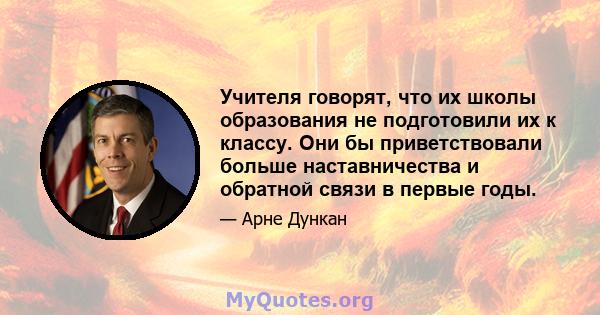 Учителя говорят, что их школы образования не подготовили их к классу. Они бы приветствовали больше наставничества и обратной связи в первые годы.

— Арне Дункан

MyQuotes.org